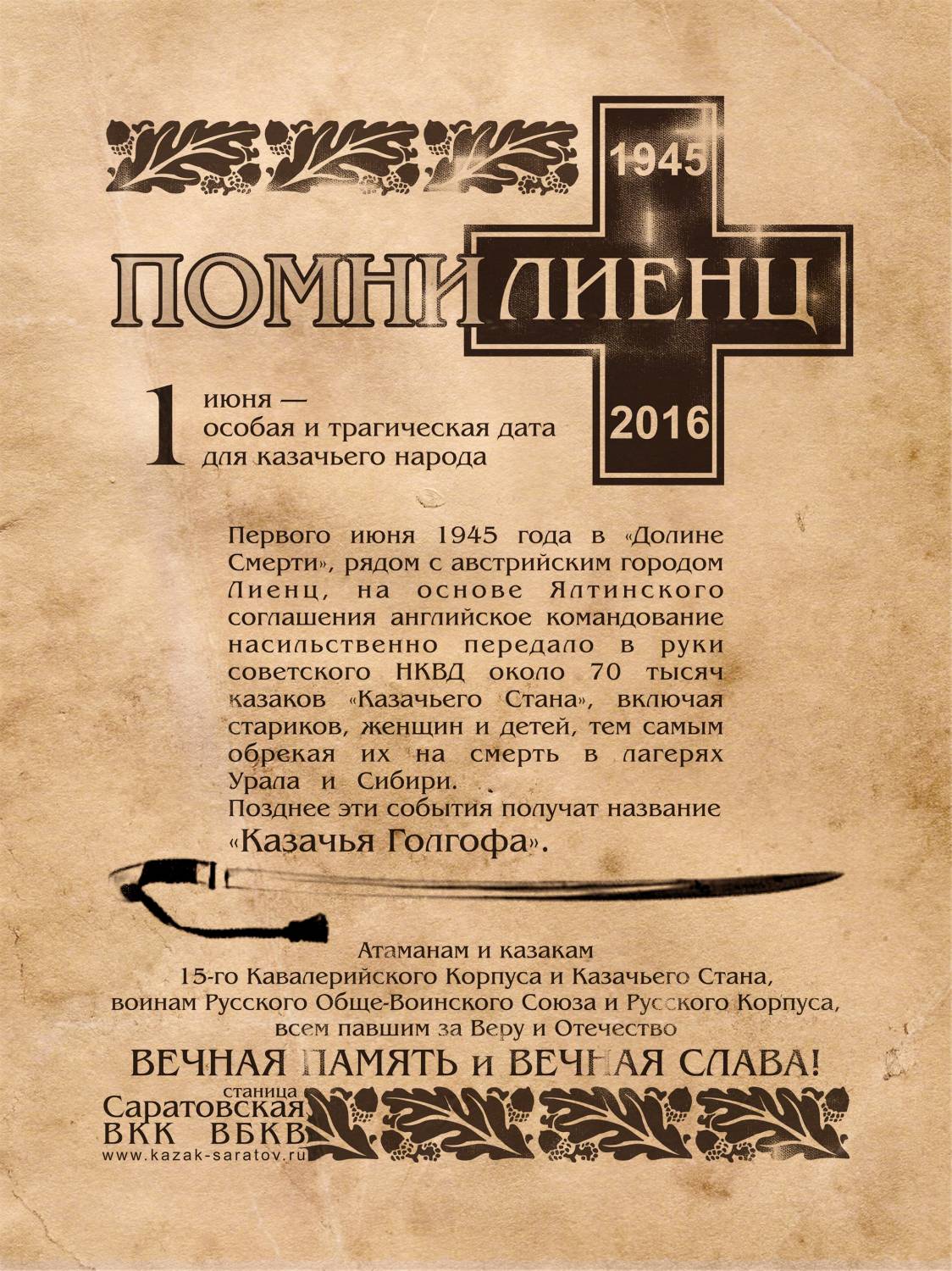 1945

ПОМНИ ЛИЕНЦ

2016

1 июня — особая и трагическая дата для казачьего народа

Первого июня 1945 года в «Долине Смерти», рядом с австрийским городом Лиенц, на основе Ялтинского соглашения английское командование насильственно передало в руки советского НКВД около 70 тысяч казаков «Казачьего Стана», включая стариков, женщин и детей, тем самым обрекая их на смерть в лагерях Урала и Сибири.
Позднее эти события получат название «Казачья Голгофа».

Атаманам и казакам
15-го Кавалерийского Корпуса и Казачьего Стана,
воинам Русского Обще-Воинского Союза и Русского Корпуса,
всем павшим за Веру и Отечество

ВЕЧНАЯ ПАМЯТЬ и ВЕЧНАЯ СЛАВА!

станица
Саратовская
ВКК ВБКВ
www.kazak-saratov.ru